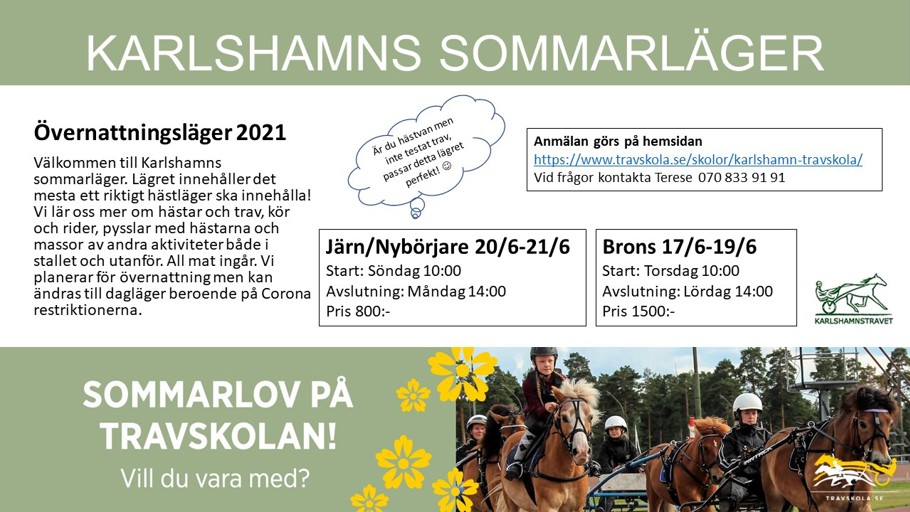 KARLSHAMNS SOMMARLÄGER

Övernattningsläger 2021

Välkommen till Karlshamns sommarläger. Lägret innehåller det mesta ett riktigt hästläger ska innehålla! Vi lär oss mer om hästar och trav, kör och rider, pysslar med hästarna och massor av andra aktiviteter både i stallet och utanför. All mat ingår. Vi planerar för övernattning men kan ändras till dagläger beroende på Corona restriktionerna.

Är du hästvan men inte testat trav, passar detta lägret perfekt! ☺

Anmälan görs på hemsidan
https://www.travskola.se/skolor/karlshamn-travskola/
Vid frågor kontakta Terese 070 833 91 91

Järn/Nybörjare 20/6-21/6
Start: Söndag 10:00
Avslutning: Måndag 14:00
Pris 800:-

Brons 17/6-19/6
Start: Torsdag 10:00
Avslutning: Lördag 14:00
Pris 1500:-

KARLSHAMNSTRAVET

SOMMARLOV PÅ TRAVSKOLAN!
Vill du vara med?

TRAVSKOLA.SE